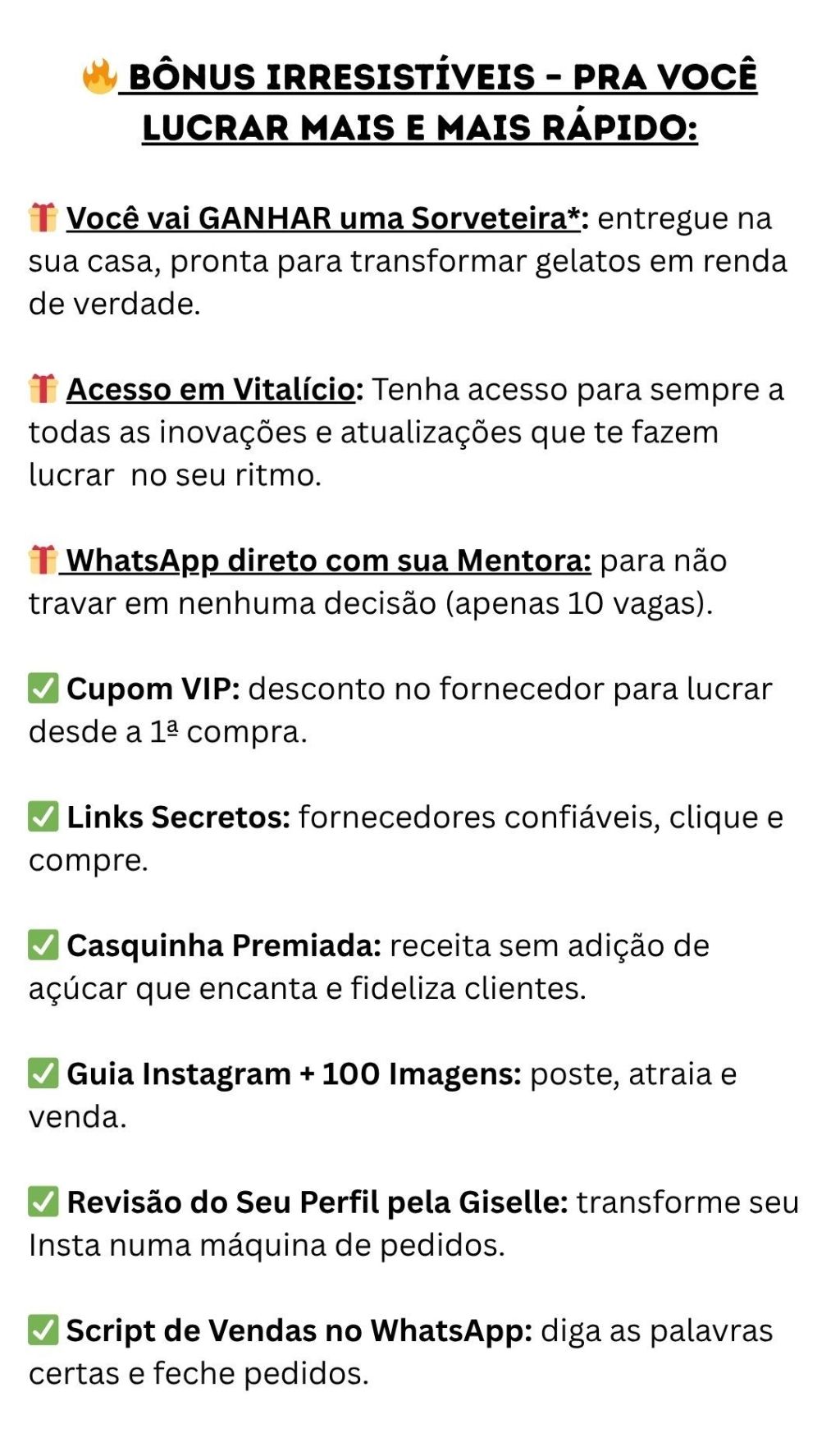 🔥 BÔNUS IRRESISTÍVEIS - PRA VOCÊ LUCRAR MAIS E MAIS RÁPIDO:

🎁 Você vai GANHAR uma Sorveteira*: entregue na sua casa, pronta para transformar gelatos em renda de verdade.

🎁 Acesso em Vitalício: Tenha acesso para sempre a todas as inovações e atualizações que te fazem lucrar  no seu ritmo.

🎁 WhatsApp direto com sua Mentora: para não travar em nenhuma decisão (apenas 10 vagas).

✅ Cupom VIP: desconto no fornecedor para lucrar desde a 1ª compra.

✅ Links Secretos: fornecedores confiáveis, clique e compre.

✅ Casquinha Premiada: receita sem adição de açúcar que encanta e fideliza clientes.

✅ Guia Instagram + 100 Imagens: poste, atraia e venda.

✅ Revisão do Seu Perfil pela Giselle: transforme seu Insta numa máquina de pedidos.

✅ Script de Vendas no WhatsApp: diga as palavras certas e feche pedidos.